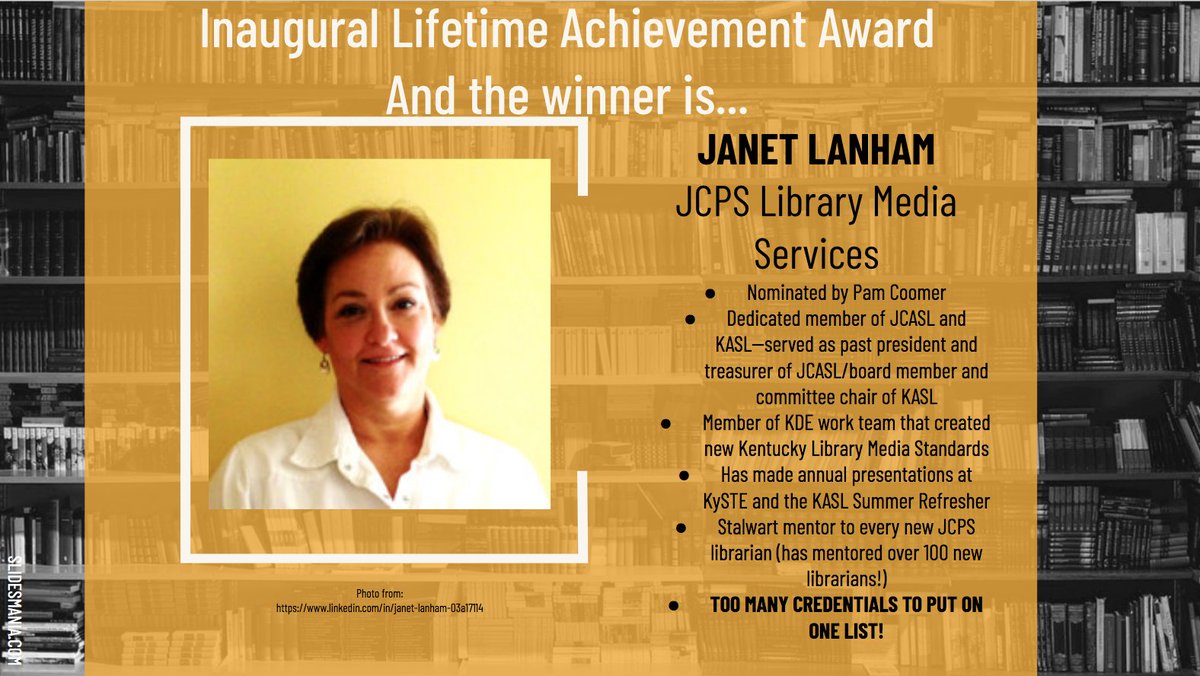 Inaugural Lifetime Achievement Award
And the winner is...

JANET LANHAM
JCPS Library Media Services

• Nominated by Pam Coomer
• Dedicated member of JCASL and KASL—served as past president and treasurer of JCASL/board member and committee chair of KASL
• Member of KDE work team that created new Kentucky Library Media Standards
• Has made annual presentations at KySTE and the KASL Summer Refresher
• Stalwart mentor to every new JCPS librarian (has mentored over 100 new librarians!)
• TOO MANY CREDENTIALS TO PUT ON ONE LIST!

Photo from:
https://www.linkedin.com/in/janet-lanham-03a17114

SLIDESMANIA.COM